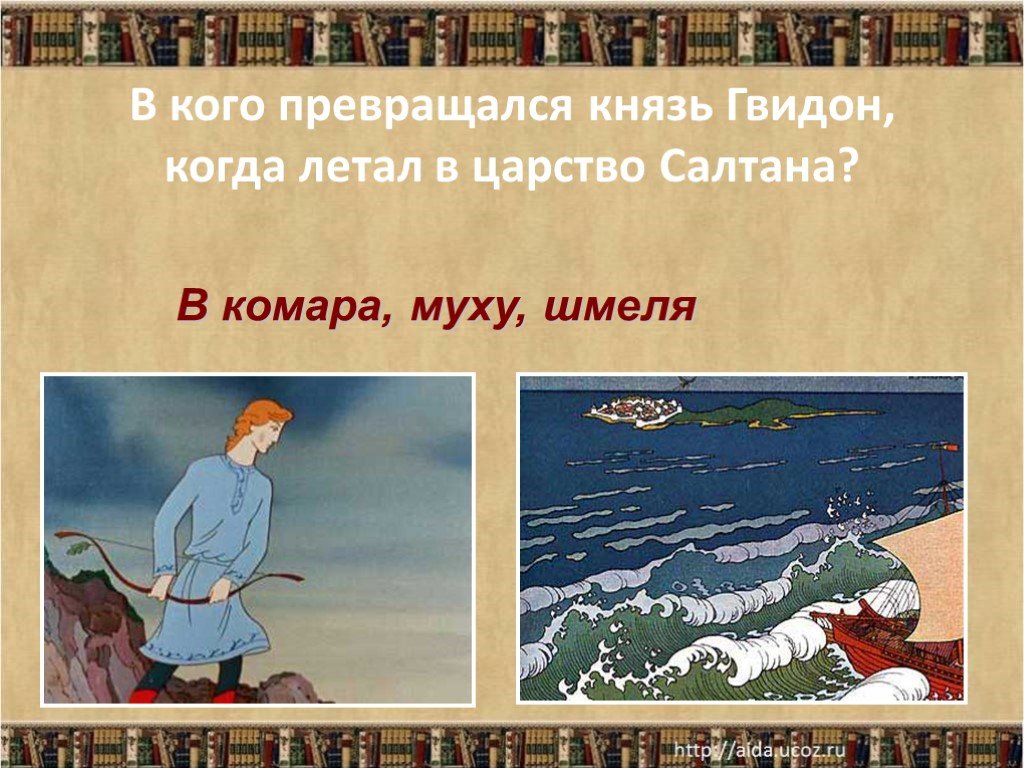 В кого превращался князь Гвидон, когда летал в царство Салтана?

В комара, муху, шмеля

http://aida.ucoz.ru